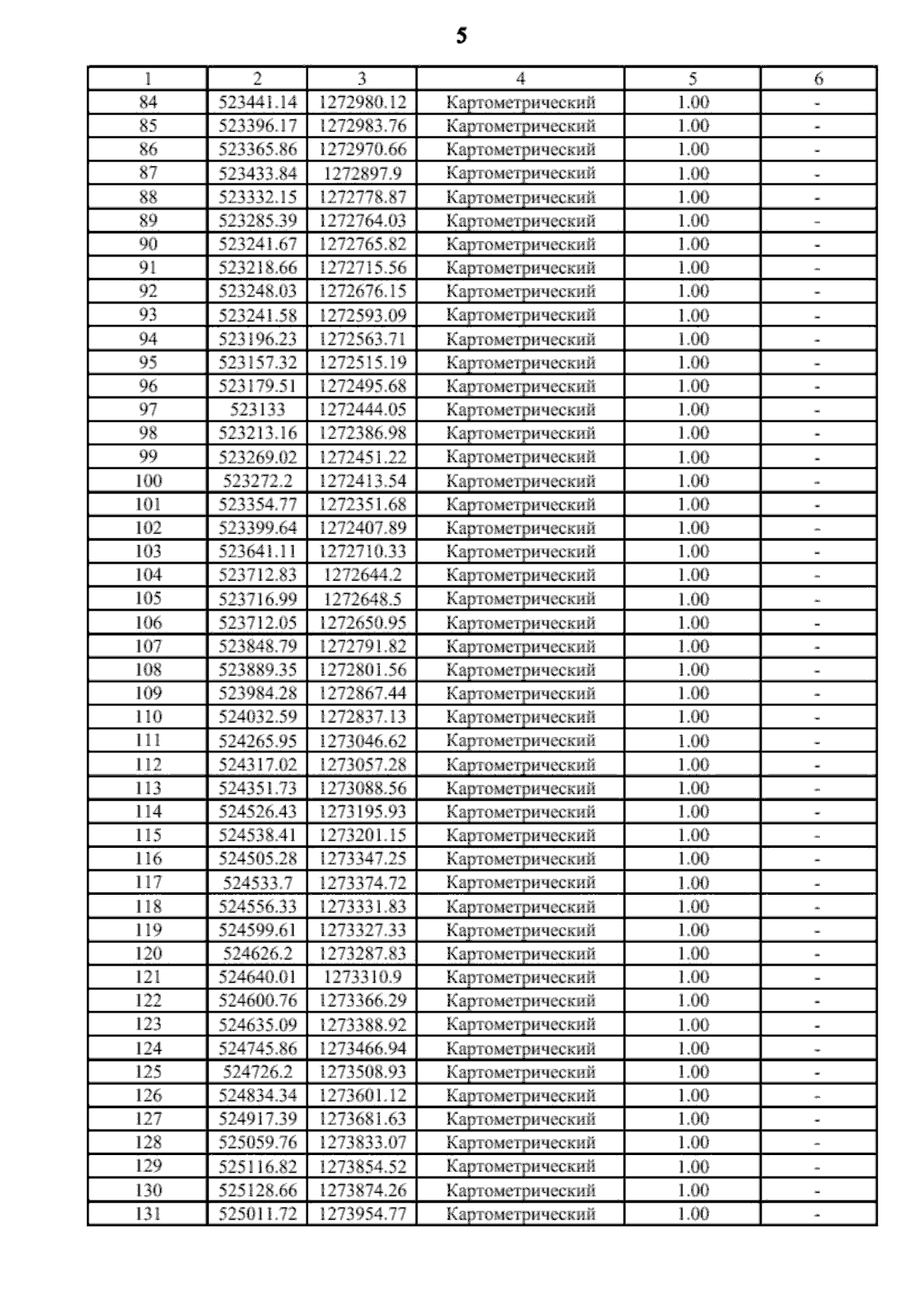 5

| 1 | 2 | 3 | 4 | 5 | 6 |
|---|---|---|---|---|---|
| 84 | 523441.14 | 1272980.12 | Картометрический | 1.00 | - |
| 85 | 523396.17 | 1272983.76 | Картометрический | 1.00 | - |
| 86 | 523365.86 | 1272970.66 | Картометрический | 1.00 | - |
| 87 | 523433.84 | 1272897.9 | Картометрический | 1.00 | - |
| 88 | 523332.15 | 1272778.87 | Картометрический | 1.00 | - |
| 89 | 523285.39 | 1272764.03 | Картометрический | 1.00 | - |
| 90 | 523241.67 | 1272765.82 | Картометрический | 1.00 | - |
| 91 | 523218.66 | 1272715.56 | Картометрический | 1.00 | - |
| 92 | 523248.03 | 1272676.15 | Картометрический | 1.00 | - |
| 93 | 523241.58 | 1272593.09 | Картометрический | 1.00 | - |
| 94 | 523196.23 | 1272563.71 | Картометрический | 1.00 | - |
| 95 | 523157.32 | 1272515.19 | Картометрический | 1.00 | - |
| 96 | 523179.51 | 1272495.68 | Картометрический | 1.00 | - |
| 97 | 523133 | 1272444.05 | Картометрический | 1.00 | - |
| 98 | 523213.16 | 1272386.98 | Картометрический | 1.00 | - |
| 99 | 523269.02 | 1272451.22 | Картометрический | 1.00 | - |
| 100 | 523272.2 | 1272413.54 | Картометрический | 1.00 | - |
| 101 | 523354.77 | 1272351.68 | Картометрический | 1.00 | - |
| 102 | 523399.64 | 1272407.89 | Картометрический | 1.00 | - |
| 103 | 523641.11 | 1272710.33 | Картометрический | 1.00 | - |
| 104 | 523712.83 | 1272644.2 | Картометрический | 1.00 | - |
| 105 | 523716.99 | 1272648.5 | Картометрический | 1.00 | - |
| 106 | 523712.05 | 1272650.95 | Картометрический | 1.00 | - |
| 107 | 523848.79 | 1272791.82 | Картометрический | 1.00 | - |
| 108 | 523889.35 | 1272801.56 | Картометрический | 1.00 | - |
| 109 | 523984.28 | 1272867.44 | Картометрический | 1.00 | - |
| 110 | 524032.59 | 1272837.13 | Картометрический | 1.00 | - |
| 111 | 524265.95 | 1273046.62 | Картометрический | 1.00 | - |
| 112 | 524317.02 | 1273057.28 | Картометрический | 1.00 | - |
| 113 | 524351.73 | 1273088.56 | Картометрический | 1.00 | - |
| 114 | 524526.43 | 1273195.93 | Картометрический | 1.00 | - |
| 115 | 524538.41 | 1273201.15 | Картометрический | 1.00 | - |
| 116 | 524505.28 | 1273347.25 | Картометрический | 1.00 | - |
| 117 | 524533.7 | 1273374.72 | Картометрический | 1.00 | - |
| 118 | 524556.33 | 1273331.83 | Картометрический | 1.00 | - |
| 119 | 524599.61 | 1273327.33 | Картометрический | 1.00 | - |
| 120 | 524626.2 | 1273287.83 | Картометрический | 1.00 | - |
| 121 | 524640.01 | 1273310.9 | Картометрический | 1.00 | - |
| 122 | 524600.76 | 1273366.29 | Картометрический | 1.00 | - |
| 123 | 524635.09 | 1273388.92 | Картометрический | 1.00 | - |
| 124 | 524745.86 | 1273466.94 | Картометрический | 1.00 | - |
| 125 | 524726.2 | 1273508.93 | Картометрический | 1.00 | - |
| 126 | 524834.34 | 1273601.12 | Картометрический | 1.00 | - |
| 127 | 524917.39 | 1273681.63 | Картометрический | 1.00 | - |
| 128 | 525059.76 | 1273833.07 | Картометрический | 1.00 | - |
| 129 | 525116.82 | 1273854.52 | Картометрический | 1.00 | - |
| 130 | 525128.66 | 1273874.26 | Картометрический | 1.00 | - |
| 131 | 525011.72 | 1273954.77 | Картометрический | 1.00 | - |